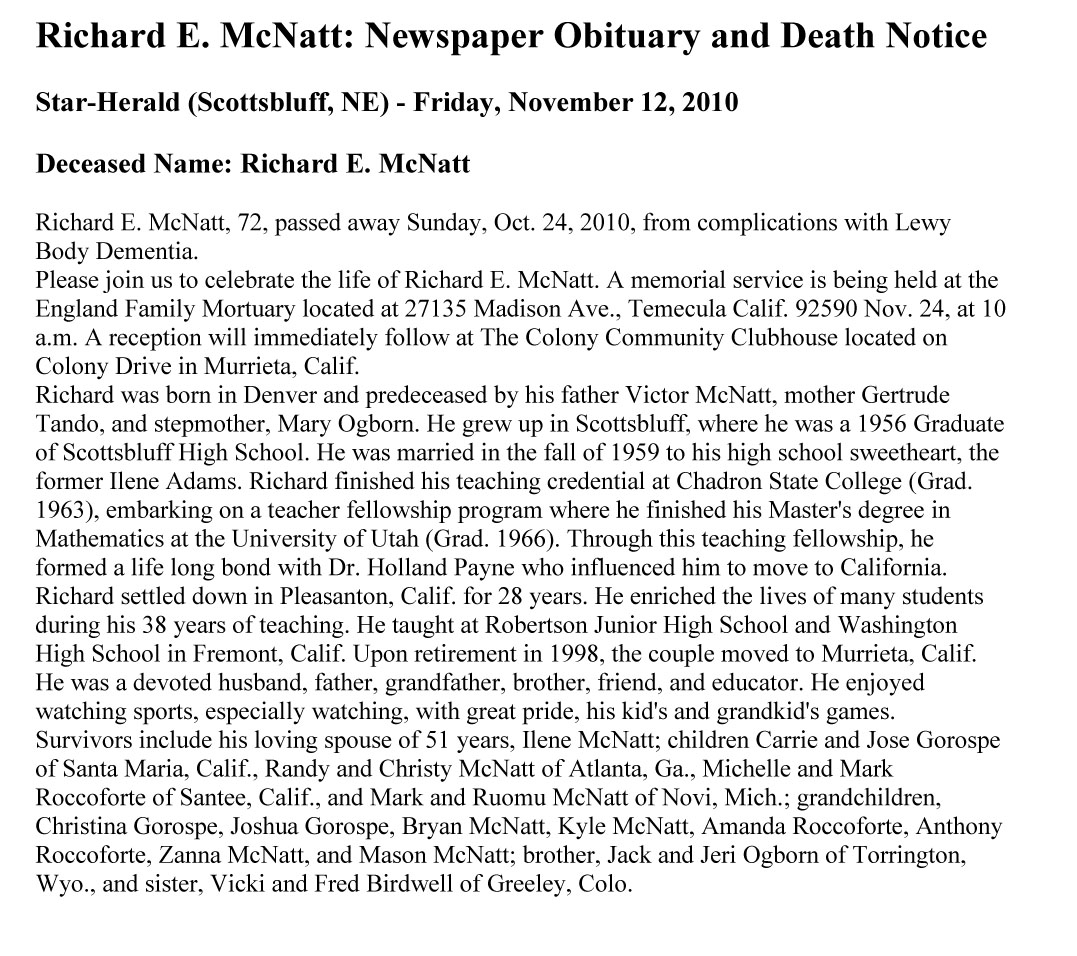 Richard E. McNatt: Newspaper Obituary and Death Notice

Star-Herald (Scottsbluff, NE) - Friday, November 12, 2010

Deceased Name: Richard E. McNatt

Richard E. McNatt, 72, passed away Sunday, Oct. 24, 2010, from complications with Lewy Body Dementia.
Please join us to celebrate the life of Richard E. McNatt. A memorial service is being held at the England Family Mortuary located at 27135 Madison Ave., Temecula Calif. 92590 Nov. 24, at 10 a.m. A reception will immediately follow at The Colony Community Clubhouse located on Colony Drive in Murrieta, Calif.
Richard was born in Denver and predeceased by his father Victor McNatt, mother Gertrude Tando, and stepmother, Mary Ogborn. He grew up in Scottsbluff, where he was a 1956 Graduate of Scottsbluff High School. He was married in the fall of 1959 to his high school sweetheart, the former Ilene Adams. Richard finished his teaching credential at Chadron State College (Grad. 1963), embarking on a teacher fellowship program where he finished his Master's degree in Mathematics at the University of Utah (Grad. 1966). Through this teaching fellowship, he formed a life long bond with Dr. Holland Payne who influenced him to move to California. Richard settled down in Pleasanton, Calif. for 28 years. He enriched the lives of many students during his 38 years of teaching. He taught at Robertson Junior High School and Washington High School in Fremont, Calif. Upon retirement in 1998, the couple moved to Murrieta, Calif. He was a devoted husband, father, grandfather, brother, friend, and educator. He enjoyed watching sports, especially watching, with great pride, his kid's and grandkid's games.
Survivors include his loving spouse of 51 years, Ilene McNatt; children Carrie and Jose Gorospe of Santa Maria, Calif., Randy and Christy McNatt of Atlanta, Ga., Michelle and Mark Roccoforte of Santee, Calif., and Mark and Ruomu McNatt of Novi, Mich.; grandchildren, Christina Gorospe, Joshua Gorospe, Bryan McNatt, Kyle McNatt, Amanda Roccoforte, Anthony Roccoforte, Zanna McNatt, and Mason McNatt; brother, Jack and Jeri Ogborn of Torrington, Wyo., and sister, Vicki and Fred Birdwell of Greeley, Colo.